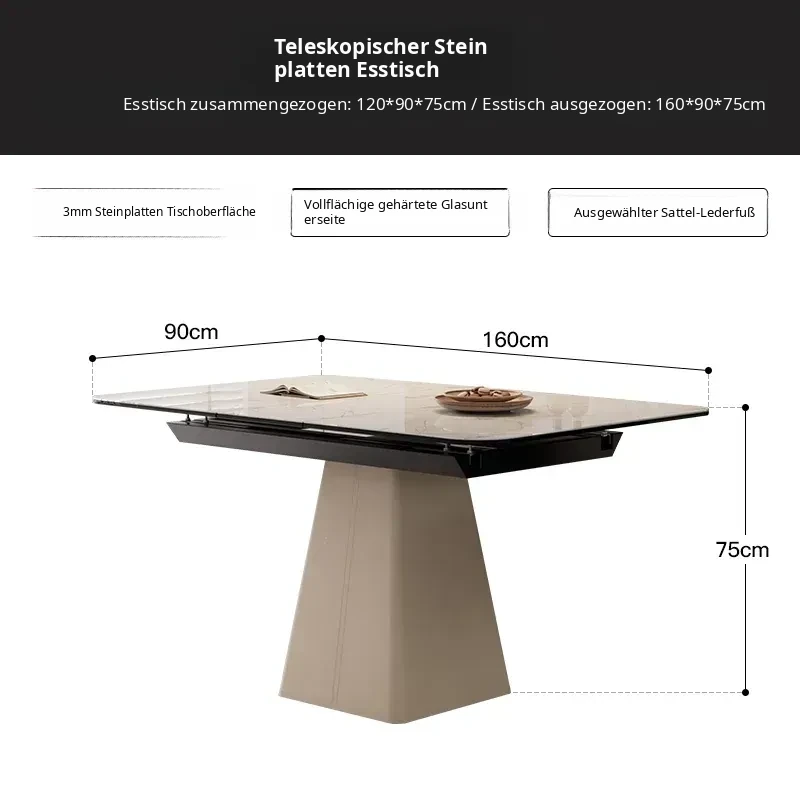 Teleskopischer Stein
platten Esstisch

Esstisch zusammengezogen: 120*90*75cm / Esstisch ausgezogen: 160*90*75cm

3mm Steinplatten Tischoberfläche

Vollflächige gehärtete Glasunt
erseite

Ausgewählter Sattel-Lederfuß

90cm

160cm

75cm